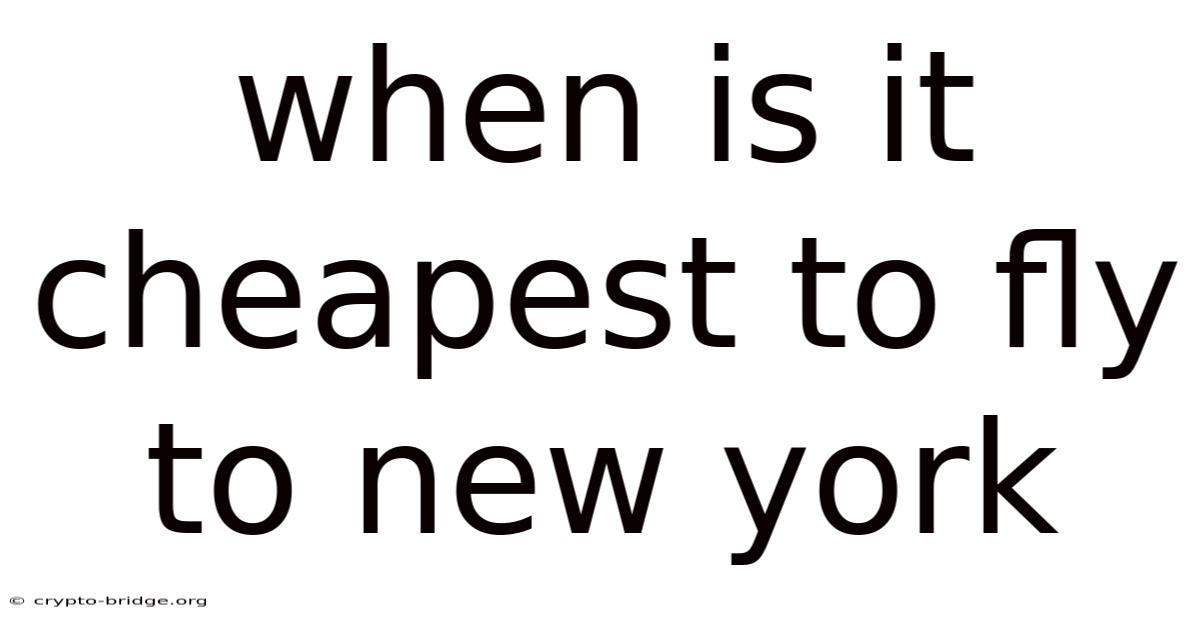 when is it cheapest to fly to new york

© crypto-bridge.org